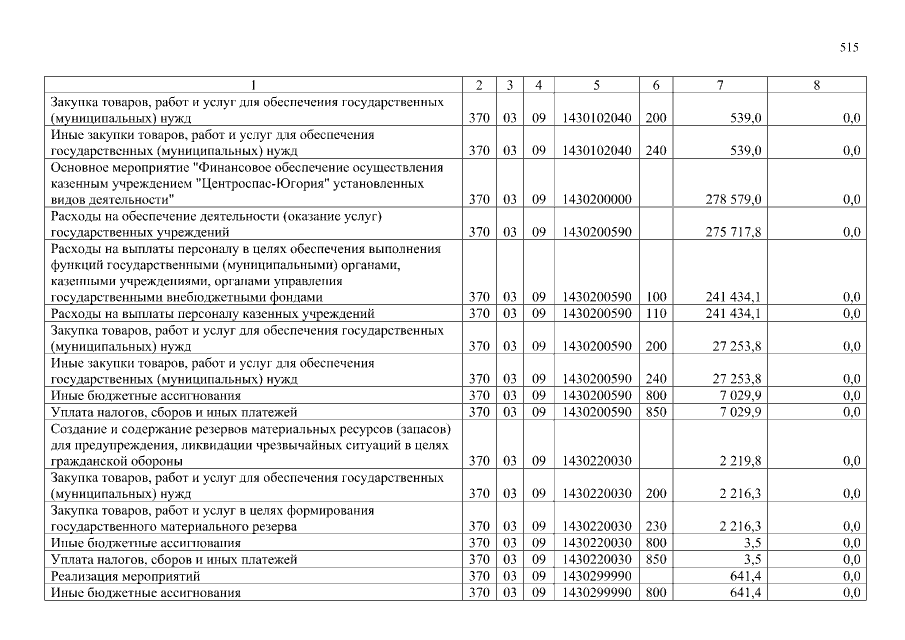 515

| 1 | 2 | 3 | 4 | 5 | 6 | 7 | 8 |
|---|---|---|---|---|---|---|---|
| Закупка товаров, работ и услуг для обеспечения государственных (муниципальных) нужд | 370 | 03 | 09 | 1430102040 | 200 | 539,0 | 0,0 |
| Иные закупки товаров, работ и услуг для обеспечения государственных (муниципальных) нужд | 370 | 03 | 09 | 1430102040 | 240 | 539,0 | 0,0 |
| Основное мероприятие "Финансовое обеспечение осуществления казенным учреждением "Центроспас-Югория" установленных видов деятельности" | 370 | 03 | 09 | 1430200000 | | 278 579,0 | 0,0 |
| Расходы на обеспечение деятельности (оказание услуг) государственных учреждений | 370 | 03 | 09 | 1430200590 | | 275 717,8 | 0,0 |
| Расходы на выплаты персоналу в целях обеспечения выполнения функций государственными (муниципальными) органами, казенными учреждениями, органами управления государственными внебюджетными фондами | 370 | 03 | 09 | 1430200590 | 100 | 241 434,1 | 0,0 |
| Расходы на выплаты персоналу казенных учреждений | 370 | 03 | 09 | 1430200590 | 110 | 241 434,1 | 0,0 |
| Закупка товаров, работ и услуг для обеспечения государственных (муниципальных) нужд | 370 | 03 | 09 | 1430200590 | 200 | 27 253,8 | 0,0 |
| Иные закупки товаров, работ и услуг для обеспечения государственных (муниципальных) нужд | 370 | 03 | 09 | 1430200590 | 240 | 27 253,8 | 0,0 |
| Иные бюджетные ассигнования | 370 | 03 | 09 | 1430200590 | 800 | 7 029,9 | 0,0 |
| Уплата налогов, сборов и иных платежей | 370 | 03 | 09 | 1430200590 | 850 | 7 029,9 | 0,0 |
| Создание и содержание резервов материальных ресурсов (запасов) для предупреждения, ликвидации чрезвычайных ситуаций в целях гражданской обороны | 370 | 03 | 09 | 1430220030 | | 2 219,8 | 0,0 |
| Закупка товаров, работ и услуг для обеспечения государственных (муниципальных) нужд | 370 | 03 | 09 | 1430220030 | 200 | 2 216,3 | 0,0 |
| Закупка товаров, работ и услуг в целях формирования государственного материального резерва | 370 | 03 | 09 | 1430220030 | 230 | 2 216,3 | 0,0 |
| Иные бюджетные ассигнования | 370 | 03 | 09 | 1430220030 | 800 | 3,5 | 0,0 |
| Уплата налогов, сборов и иных платежей | 370 | 03 | 09 | 1430220030 | 850 | 3,5 | 0,0 |
| Реализация мероприятий | 370 | 03 | 09 | 1430299990 | | 641,4 | 0,0 |
| Иные бюджетные ассигнования | 370 | 03 | 09 | 1430299990 | 800 | 641,4 | 0,0 |